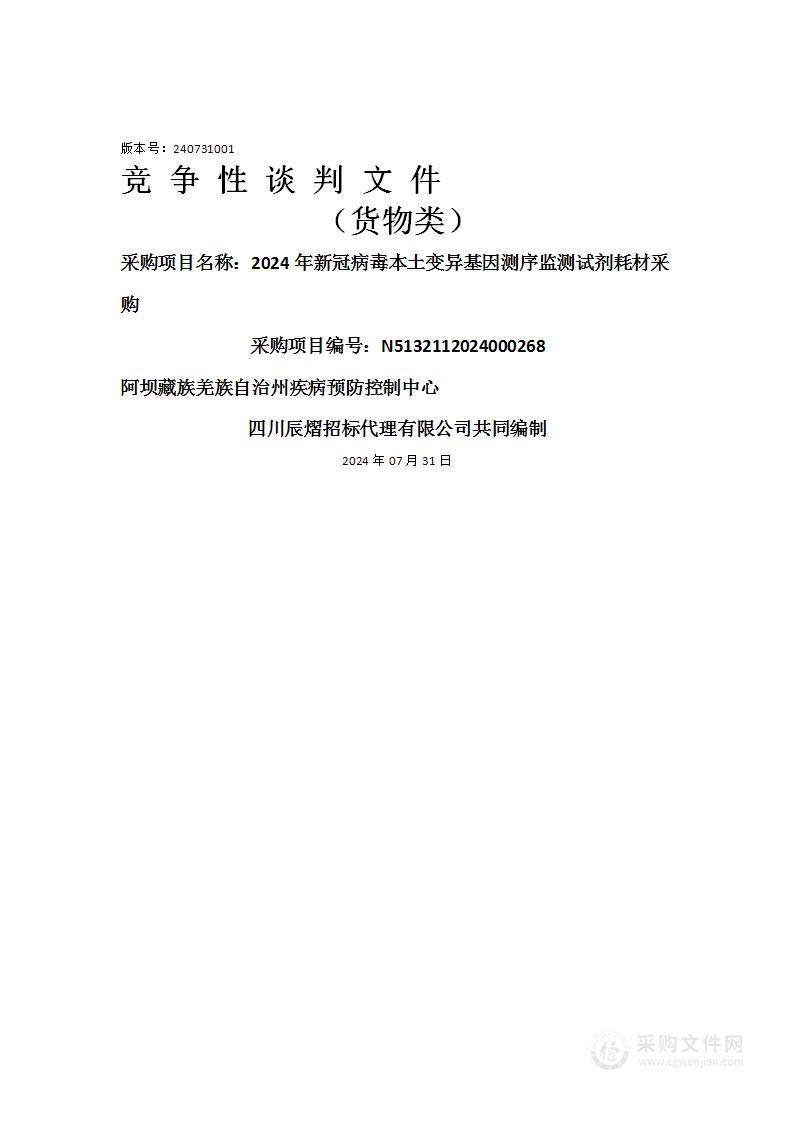 版本号：240731001

竞 争 性 谈 判 文 件

（货物类）

采购项目名称：2024 年新冠病毒本土变异基因测序监测试剂耗材采购

采购项目编号：N5132112024000268

阿坝藏族羌族自治州疾病预防控制中心

四川辰熠招标代理有限公司共同编制

2024 年 07 月 31 日

采购文件网
www.cgwenjian.com